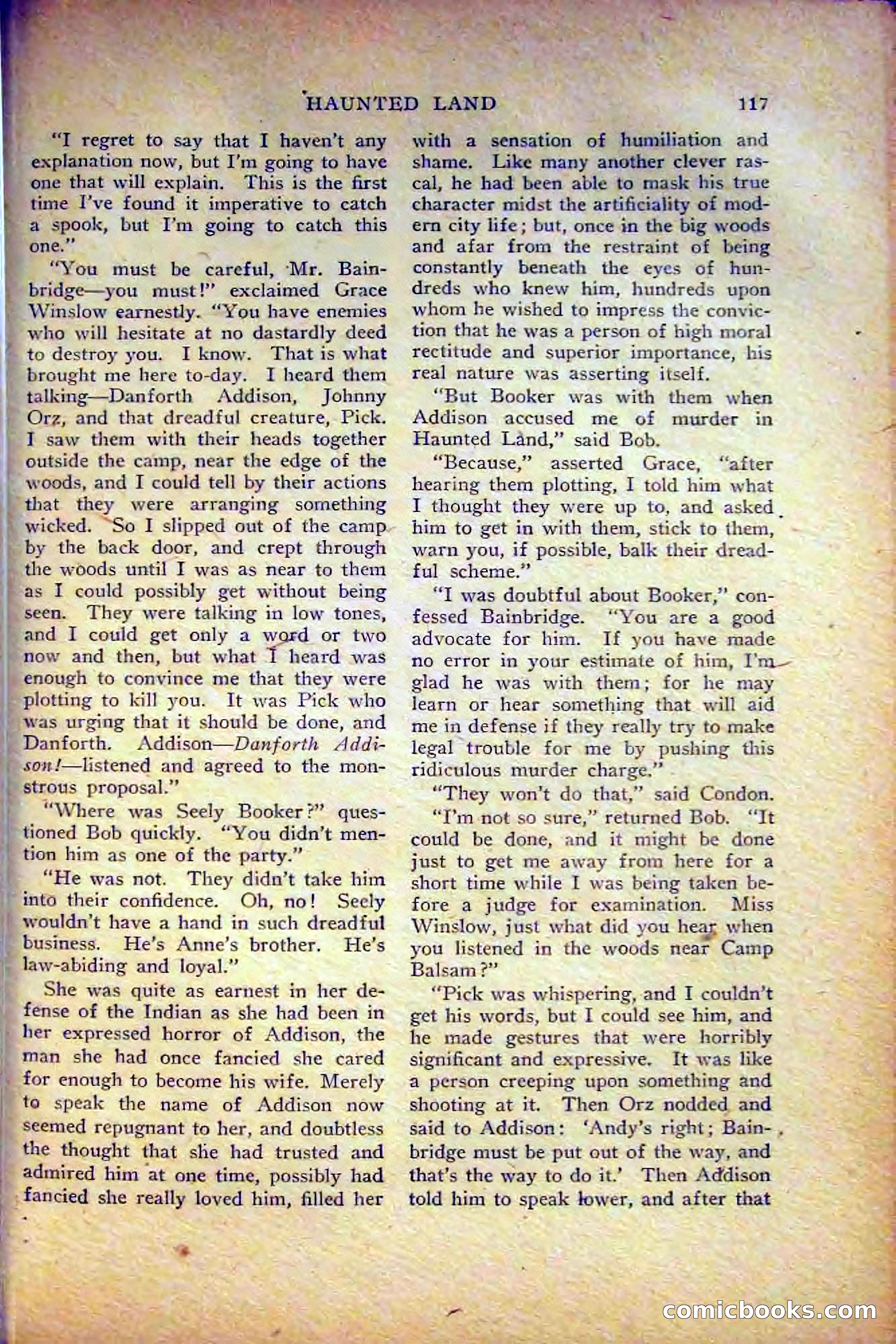 HAUNTED LAND 117

"I regret to say that I haven't any explanation now, but I'm going to have one that will explain. This is the first time I've found it imperative to catch a spook, but I'm going to catch this one."

"You must be careful, Mr. Bainbridge—you must!" exclaimed Grace Winslow earnestly. "You have enemies who will hesitate at no dastardly deed to destroy you. I know. That is what brought me here to-day. I heard them talking—Danforth Addison, Johnny Orz, and that dreadful creature, Pick. I saw them with their heads together outside the camp, near the edge of the woods, and I could tell by their actions that they were arranging something wicked. So I slipped out of the camp by the back door, and crept through the woods until I was as near to them as I could possibly get without being seen. They were talking in low tones, and I could get only a word or two now and then, but what I heard was enough to convince me that they were plotting to kill you. It was Pick who was urging that it should be done, and Danforth. Addison—Danforth Addison!—listened and agreed to the monstrous proposal."

"Where was Seely Booker?" questioned Bob quickly. "You didn't mention him as one of the party."

"He was not. They didn't take him into their confidence. Oh, no! Seely wouldn't have a hand in such dreadful business. He's Anne's brother. He's law-abiding and loyal."

She was quite as earnest in her defense of the Indian as she had been in her expressed horror of Addison, the man she had once fancied she cared for enough to become his wife. Merely to speak the name of Addison now seemed repugnant to her, and doubtless the thought that she had trusted and admired him at one time, possibly had fancied she really loved him, filled her with a sensation of humiliation and shame. Like many another clever rascal, he had been able to mask his true character midst the artificiality of modern city life; but, once in the big woods and afar from the restraint of being constantly beneath the eyes of hundreds who knew him, hundreds upon whom he wished to impress the conviction that he was a person of high moral rectitude and superior importance, his real nature was asserting itself.

"But Booker was with them when Addison accused me of murder in Haunted Land," said Bob.

"Because," asserted Grace, "after hearing them plotting, I told him what I thought they were up to, and asked him to get in with them, stick to them, warn you, if possible, balk their dreadful scheme."

"I was doubtful about Booker," confessed Bainbridge. "You are a good advocate for him. If you have made no error in your estimate of him, I'm glad he was with them; for he may learn or hear something that will aid me in defense if they really try to make legal trouble for me by pushing this ridiculous murder charge."

"They won't do that," said Condon.

"I'm not so sure," returned Bob. "It could be done, and it might be done just to get me away from here for a short time while I was being taken before a judge for examination. Miss Winslow, just what did you hear when you listened in the woods near Camp Balsam?"

"Pick was whispering, and I couldn't get his words, but I could see him, and he made gestures that were horribly significant and expressive. It was like a person creeping upon something and shooting at it. Then Orz nodded and said to Addison: 'Andy's right; Bainbridge must be put out of the way, and that's the way to do it.' Then Addison told him to speak lower, and after that

comicbooks.com